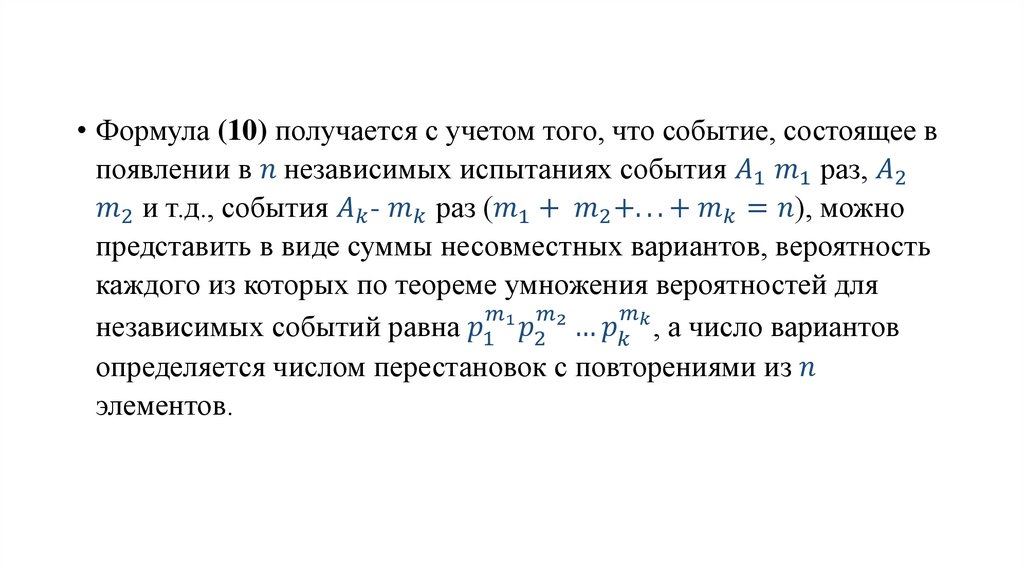 • Формула (10) получается с учетом того, что событие, состоящее в появлении в $n$ независимых испытаниях события $A_1$ $m_1$ раз, $A_2$ $m_2$ и т.д., события $A_k$- $m_k$ раз ($m_1 + m_2 + \ldots + m_k = n$), можно представить в виде суммы несовместных вариантов, вероятность каждого из которых по теореме умножения вероятностей для независимых событий равна $p_1^{m_1} p_2^{m_2} \ldots p_k^{m_k}$, а число вариантов определяется числом перестановок с повторениями из $n$ элементов.